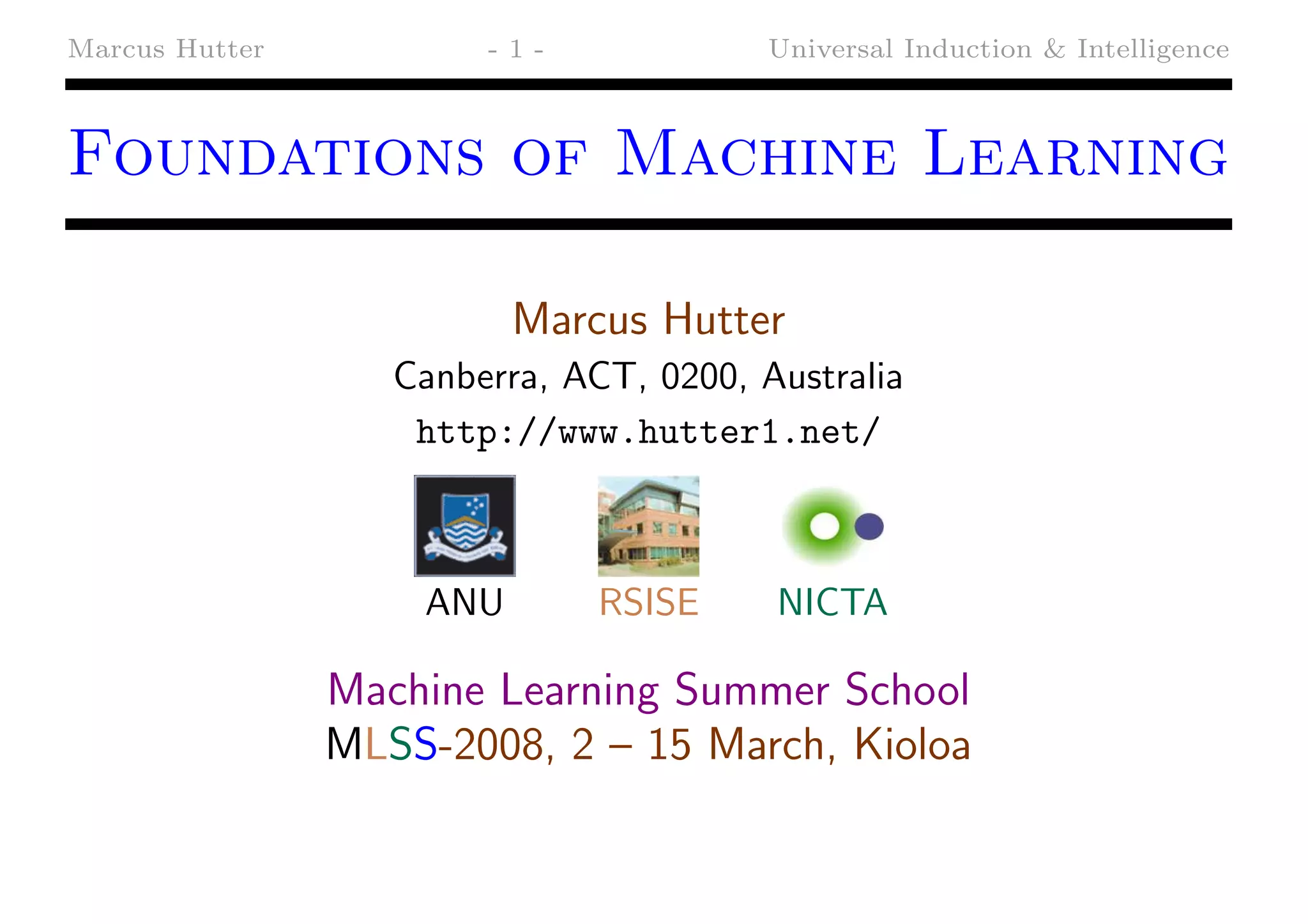 Marcus Hutter - 1 - Universal Induction & Intelligence

FOUNDATIONS OF MACHINE LEARNING

Marcus Hutter

Canberra, ACT, 0200, Australia

http://www.hutter1.net/

ANU RSISE NICTA

Machine Learning Summer School

MLSS-2008, 2 – 15 March, Kioloa